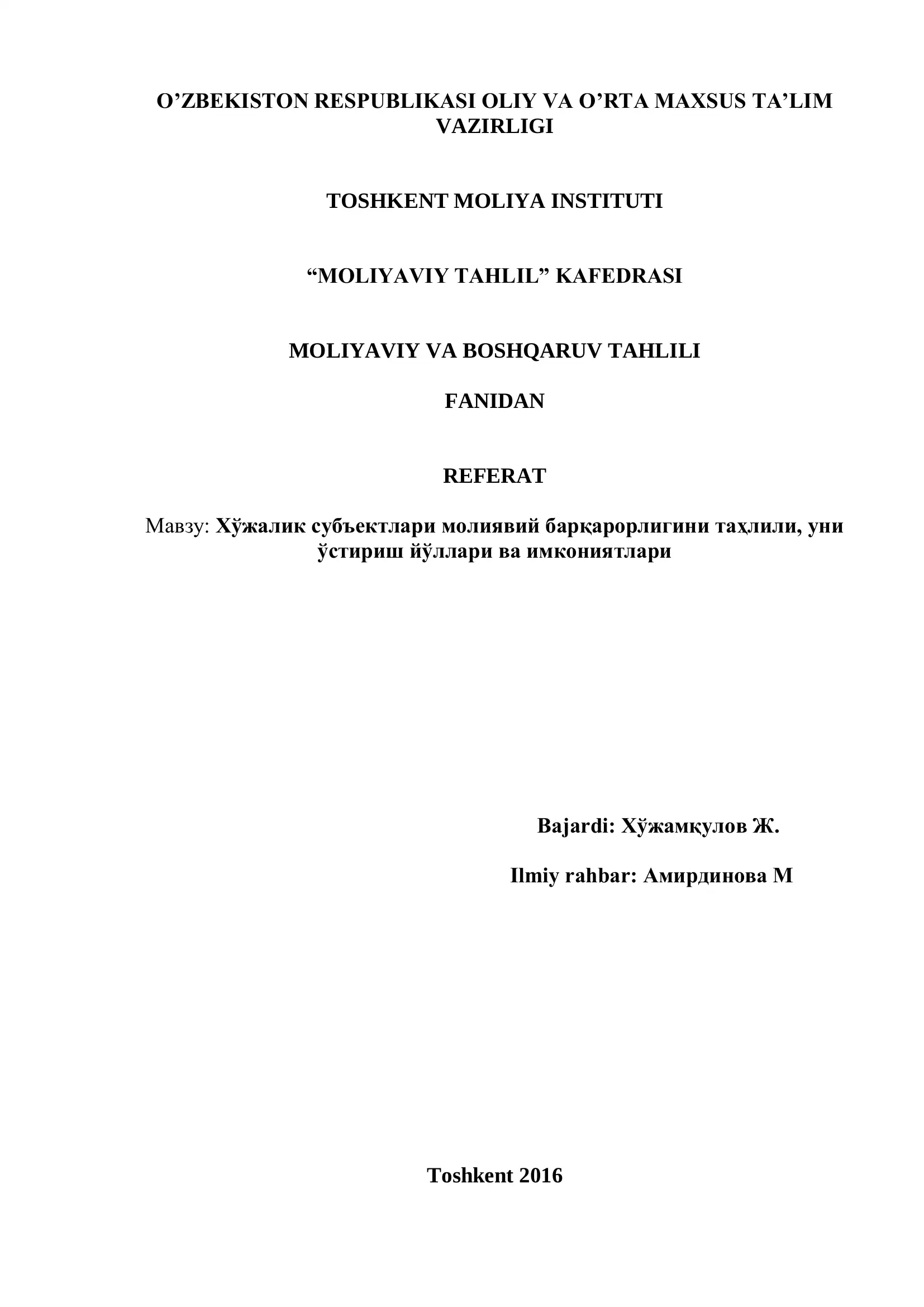 O’ZBEKISTON RESPUBLIKASI OLIY VA O’RTA MAXSUS TA’LIM VAZIRLIGI

TOSHKENT MOLIYA INSTITUTI

“MOLIYAVIY TAHLIL” KAFEDRASI

MOLIYAVIY VA BOSHQARUV TAHLILI

FANIDAN

REFERAT

Мавзу: Хўжалик субъектлари молиявий барқарорлигини таҳлили, уни ўстириш йўллари ва имкониятлари

Bajardi: Хўжамқулов Ж.

Ilmiy rahbar: Амирдинова М

Toshkent 2016